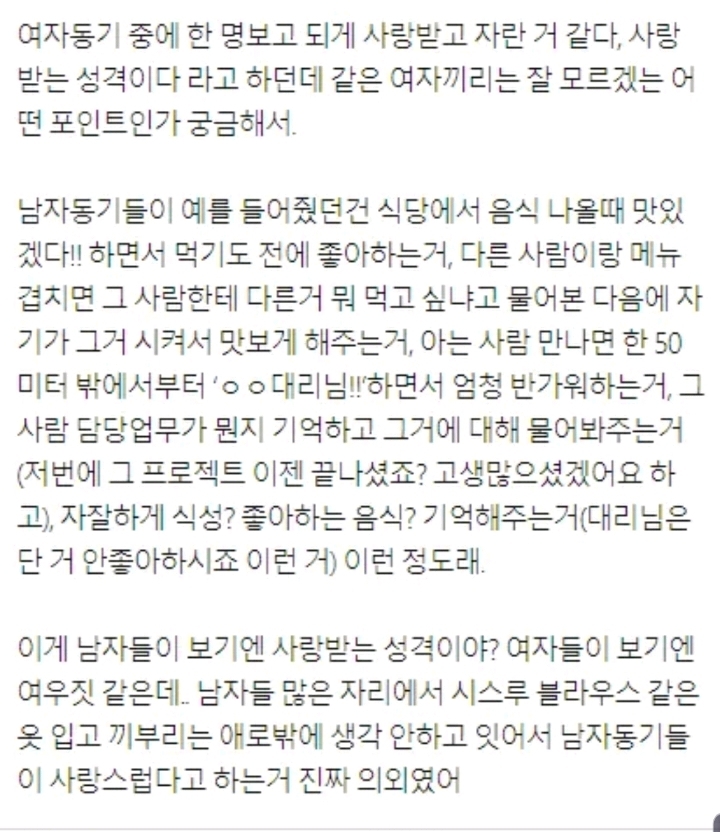 여자동기 중에 한 명보고 되게 사랑받고 자란 거 같다, 사랑받는 성격이다 라고 하던데 같은 여자끼리는 잘 모르겠는 어떤 포인트인가 궁금해서.

남자동기들이 예를 들어줬던건 식당에서 음식 나올때 맛있겠다!! 하면서 먹기도 전에 좋아하는거, 다른 사람이랑 메뉴 겹치면 그 사람한테 다른거 뭐 먹고 싶냐고 물어본 다음에 자기가 그거 시켜서 맛보게 해주는거, 아는 사람 만나면 한 50미터 밖에서부터 'ㅇㅇ대리님!!'하면서 엄청 반가워하는거, 그 사람 담당업무가 뭔지 기억하고 그거에 대해 물어봐주는거(저번에 그 프로젝트 이젠 끝나셨죠? 고생많으셨겠어요 하고), 자잘하게 식성? 좋아하는 음식? 기억해주는거(대리님은 단 거 안좋아하시죠 이런 거) 이런 정도래.

이게 남자들이 보기엔 사랑받는 성격이야? 여자들이 보기엔 여우짓 같은데.. 남자들 많은 자리에서 시스루 블라우스 같은 옷 입고 끼부리는 애로밖에 생각 안하고 잇어서 남자동기들이 사랑스럽다고 하는거 진짜 의외였어